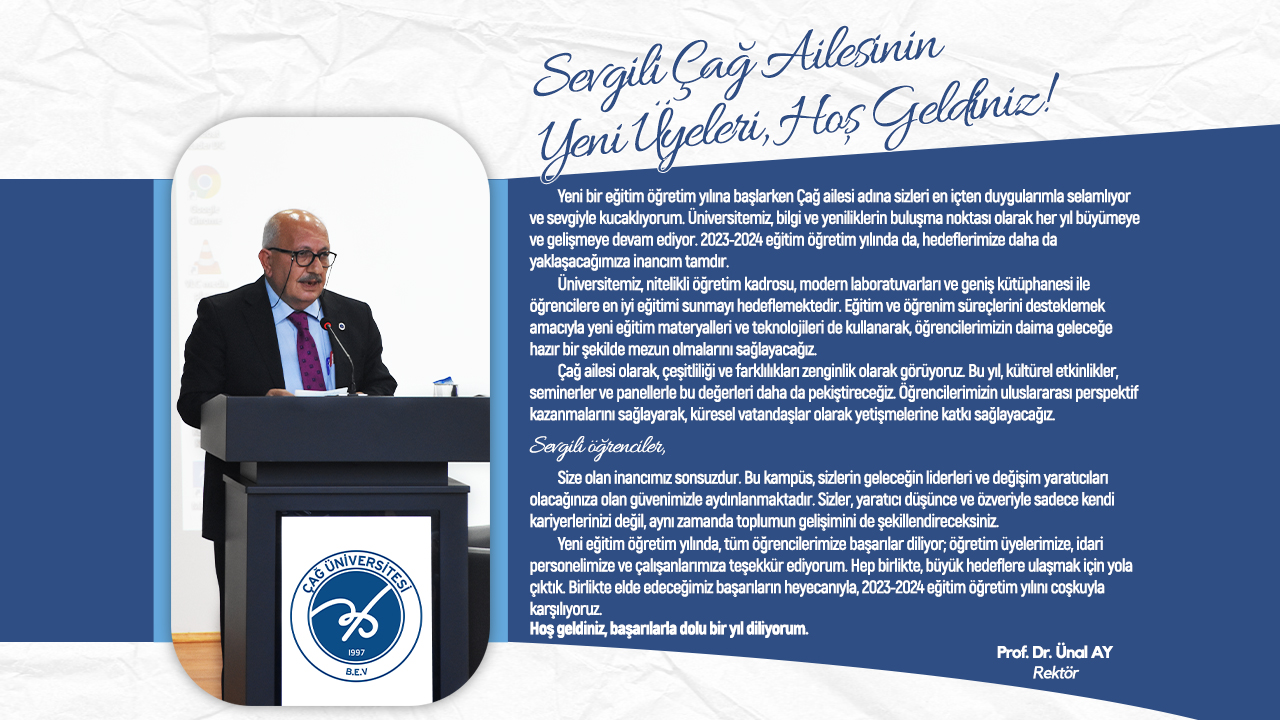 Sevgili Çağ Ailesinin Yeni Üyeleri, Hoş Geldiniz!

Yeni bir eğitim öğretim yılına başlarken Çağ ailesi adına sizleri en içten duygularımla selamlıyor ve sevgiyle kucaklıyorum. Üniversitemiz, bilgi ve yeniliklerin buluşma noktası olarak her yıl büyümeye ve gelişmeye devam ediyor. 2023-2024 eğitim öğretim yılında da, hedeflerimize daha da yaklaşacağımıza inancım tamdır.

Üniversitemiz, nitelikli öğretim kadrosu, modern laboratuvarları ve geniş kütüphanesi ile öğrencilere en iyi eğitimi sunmayı hedeflemektedir. Eğitim ve öğrenim süreçlerini desteklemek amacıyla yeni eğitim materyalleri ve teknolojileri de kullanarak, öğrencilerimizin daima geleceğe hazır bir şekilde mezun olmalarını sağlayacağız.

Çağ ailesi olarak, çeşitliliği ve farklılıkları zenginlik olarak görüyoruz. Bu yıl, kültürel etkinlikler, seminerler ve panellerle bu değerleri daha da pekiştireceğiz. Öğrencilerimizin uluslararası perspektif kazanmalarını sağlayarak, küresel vatandaşlar olarak yetişmelerine katkı sağlayacağız.

Sevgili öğrenciler,

Size olan inancımız sonsuzdur. Bu kampüs, sizlerin geleceğin liderleri ve değişim yaratıcıları olacağınıza olan güvenimizle aydınlanmaktadır. Sizler, yaratıcı düşünce ve özveriyle sadece kendi kariyerlerinizi değil, aynı zamanda toplumun gelişimini de şekillendireceksiniz.

Yeni eğitim öğretim yılında, tüm öğrencilerimize başarılar diliyor; öğretim üyelerimize, idari personelimize ve çalışanlarımıza teşekkür ediyorum. Hep birlikte, büyük hedeflere ulaşmak için yola çıktık. Birlikte elde edeceğimiz başarıların heyecanıyla, 2023-2024 eğitim öğretim yılını coşkuyla karşılıyoruz.
Hoş geldiniz, başarılarla dolu bir yıl diliyorum.

Prof. Dr. Ünal AY
Rektör

ÇAĞ ÜNİVERSİTESİ
1997
B.E.V